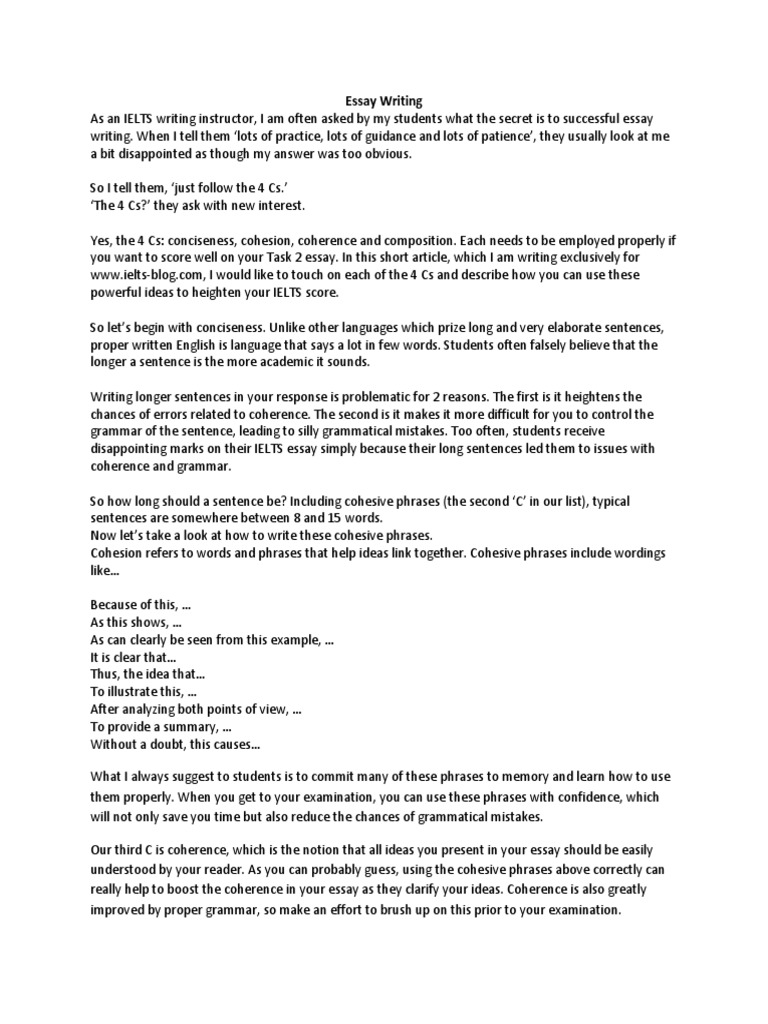 Essay Writing

As an IELTS writing instructor, I am often asked by my students what the secret is to successful essay writing. When I tell them 'lots of practice, lots of guidance and lots of patience', they usually look at me a bit disappointed as though my answer was too obvious.

So I tell them, 'just follow the 4 Cs.'
'The 4 Cs?' they ask with new interest.

Yes, the 4 Cs: conciseness, cohesion, coherence and composition. Each needs to be employed properly if you want to score well on your Task 2 essay. In this short article, which I am writing exclusively for www.ielts-blog.com, I would like to touch on each of the 4 Cs and describe how you can use these powerful ideas to heighten your IELTS score.

So let's begin with conciseness. Unlike other languages which prize long and very elaborate sentences, proper written English is language that says a lot in few words. Students often falsely believe that the longer a sentence is the more academic it sounds.

Writing longer sentences in your response is problematic for 2 reasons. The first is it heightens the chances of errors related to coherence. The second is it makes it more difficult for you to control the grammar of the sentence, leading to silly grammatical mistakes. Too often, students receive disappointing marks on their IELTS essay simply because their long sentences led them to issues with coherence and grammar.

So how long should a sentence be? Including cohesive phrases (the second 'C' in our list), typical sentences are somewhere between 8 and 15 words.
Now let's take a look at how to write these cohesive phrases.
Cohesion refers to words and phrases that help ideas link together. Cohesive phrases include wordings like...

Because of this, ...
As this shows, ...
As can clearly be seen from this example, ...
It is clear that...
Thus, the idea that...
To illustrate this, ...
After analyzing both points of view, ...
To provide a summary, ...
Without a doubt, this causes...

What I always suggest to students is to commit many of these phrases to memory and learn how to use them properly. When you get to your examination, you can use these phrases with confidence, which will not only save you time but also reduce the chances of grammatical mistakes.

Our third C is coherence, which is the notion that all ideas you present in your essay should be easily understood by your reader. As you can probably guess, using the cohesive phrases above correctly can really help to boost the coherence in your essay as they clarify your ideas. Coherence is also greatly improved by proper grammar, so make an effort to brush up on this prior to your examination.